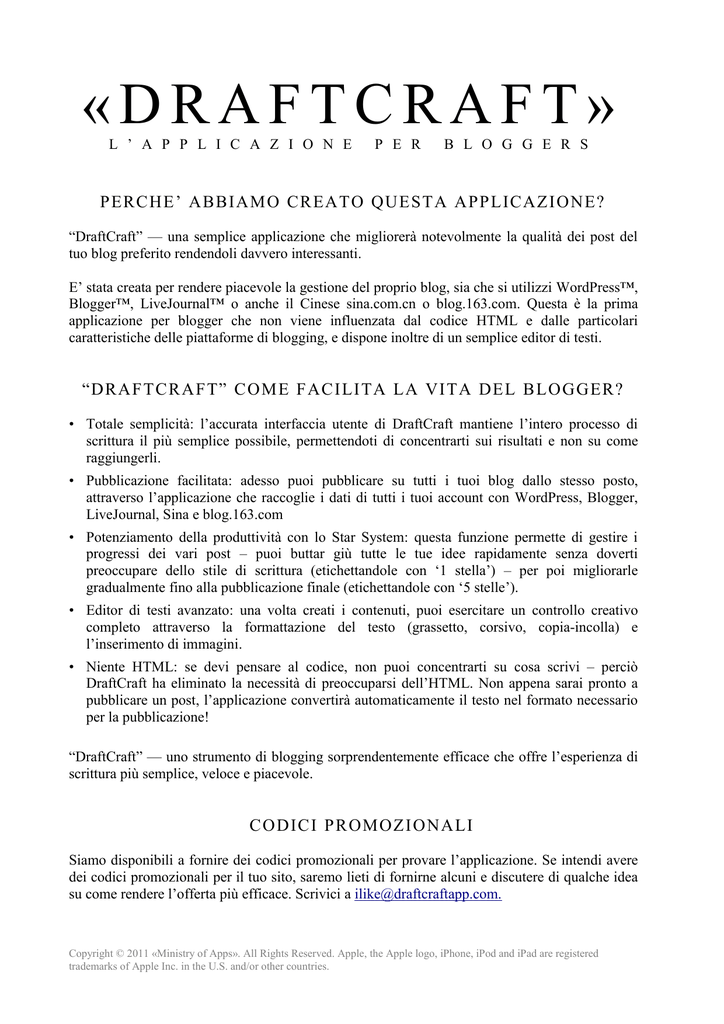 «DRAFTCRAFT»
L'APPLICAZIONE PER BLOGGERS

PERCHE' ABBIAMO CREATO QUESTA APPLICAZIONE?

"DraftCraft" — una semplice applicazione che migliorerà notevolmente la qualità dei post del tuo blog preferito rendendoli davvero interessanti.

E' stata creata per rendere piacevole la gestione del proprio blog, sia che si utilizzi WordPress™, Blogger™, LiveJournal™ o anche il Cinese sina.com.cn o blog.163.com. Questa è la prima applicazione per blogger che non viene influenzata dal codice HTML e dalle particolari caratteristiche delle piattaforme di blogging, e dispone inoltre di un semplice editor di testi.

"DRAFTCRAFT" COME FACILITA LA VITA DEL BLOGGER?

• Totale semplicità: l'accurata interfaccia utente di DraftCraft mantiene l'intero processo di scrittura il più semplice possibile, permettendoti di concentrarti sui risultati e non su come raggiungerli.
• Pubblicazione facilitata: adesso puoi pubblicare su tutti i tuoi blog dallo stesso posto, attraverso l'applicazione che raccoglie i dati di tutti i tuoi account con WordPress, Blogger, LiveJournal, Sina e blog.163.com
• Potenziamento della produttività con lo Star System: questa funzione permette di gestire i progressi dei vari post – puoi buttar giù tutte le tue idee rapidamente senza doverti preoccupare dello stile di scrittura (etichettandole con '1 stella') – per poi migliorarle gradualmente fino alla pubblicazione finale (etichettandole con '5 stelle').
• Editor di testi avanzato: una volta creati i contenuti, puoi esercitare un controllo creativo completo attraverso la formattazione del testo (grassetto, corsivo, copia-incolla) e l'inserimento di immagini.
• Niente HTML: se devi pensare al codice, non puoi concentrarti su cosa scrivi – perciò DraftCraft ha eliminato la necessità di preoccuparsi dell'HTML. Non appena sarai pronto a pubblicare un post, l'applicazione convertirà automaticamente il testo nel formato necessario per la pubblicazione!

"DraftCraft" — uno strumento di blogging sorprendentemente efficace che offre l'esperienza di scrittura più semplice, veloce e piacevole.

CODICI PROMOZIONALI

Siamo disponibili a fornire dei codici promozionali per provare l'applicazione. Se intendi avere dei codici promozionali per il tuo sito, saremo lieti di fornirne alcuni e discutere di qualche idea su come rendere l'offerta più efficace. Scrivici a ilike@draftcraftapp.com.

Copyright © 2011 «Ministry of Apps». All Rights Reserved. Apple, the Apple logo, iPhone, iPod and iPad are registered trademarks of Apple Inc. in the U.S. and/or other countries.